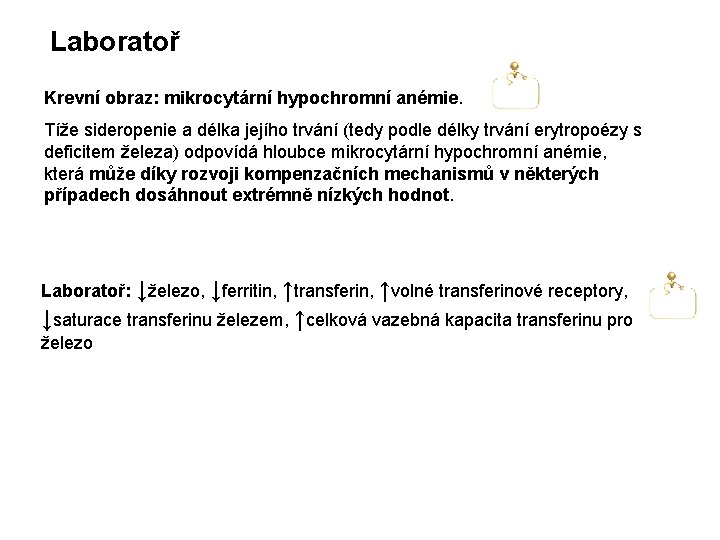 Laboratoř

Krevní obraz: mikrocytární hypochromní anémie.

Tíže sideropenie a délka jejího trvání (tedy podle délky trvání erytropoézy s deficitem železa) odpovídá hloubce mikrocytární hypochromní anémie, která může díky rozvoji kompenzačních mechanismů v některých případech dosáhnout extrémně nízkých hodnot.

Laboratoř: ↓železo, ↓ferritin, ↑transferin, ↑volné transferinové receptory, ↓saturace transferinu železem, ↑celková vazebná kapacita transferinu pro železo